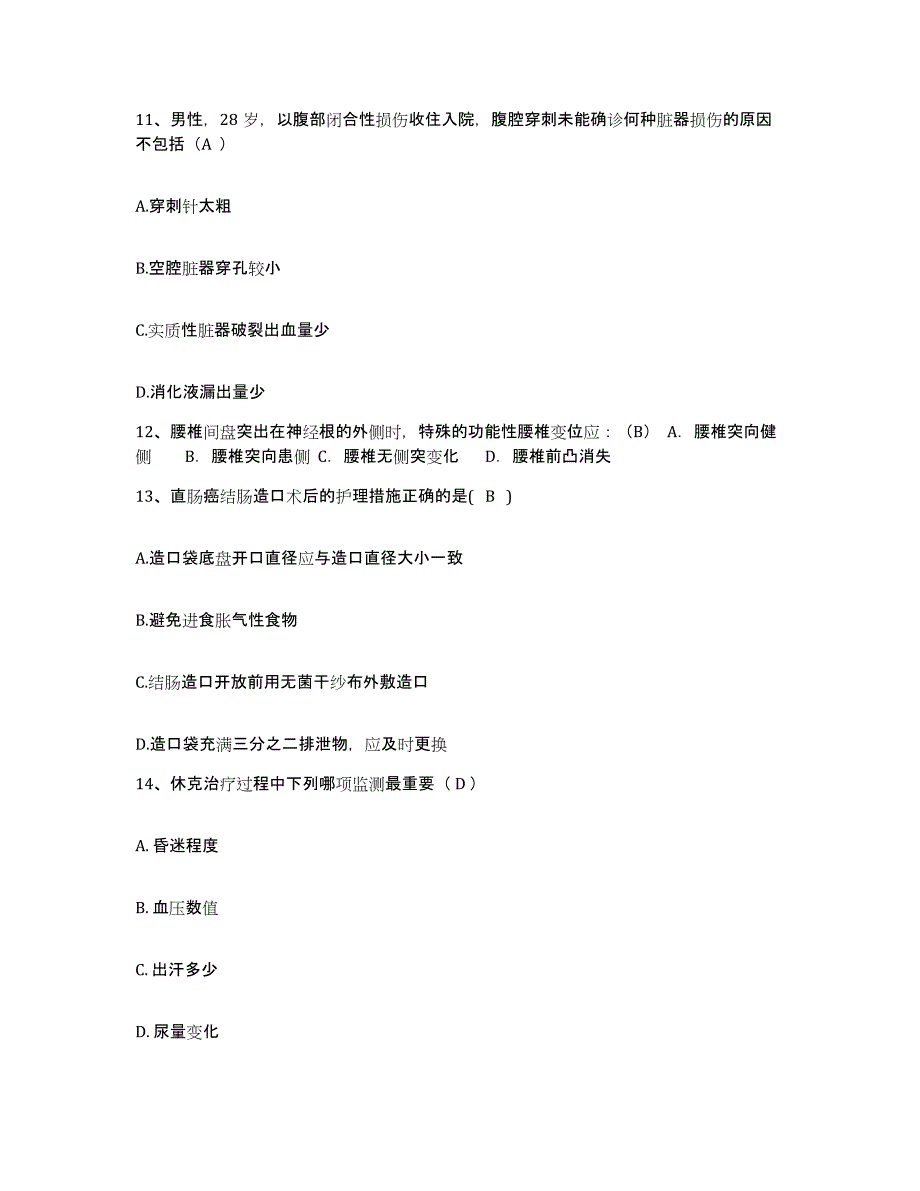 11、男性，28 岁，以腹部闭合性损伤收住入院，腹腔穿刺未能确诊何种脏器损伤的原因不包括（A ）

A.穿刺针太粗

B.空腔脏器穿孔较小

C.实质性脏器破裂出血量少

D.消化液漏出量少

12、腰椎间盘突出在神经根的外侧时，特殊的功能性腰椎变位应：（B） A. 腰椎突向健侧 B. 腰椎突向患侧 C. 腰椎无侧突变化 D. 腰椎前凸消失

13、直肠癌结肠造口术后的护理措施正确的是( B )

A.造口袋底盘开口直径应与造口直径大小一致

B.避免进食胀气性食物

C.结肠造口开放前用无菌干纱布外敷造口

D.造口袋充满三分之二排泄物，应及时更换

14、休克治疗过程中下列哪项监测最重要（ D ）

A. 昏迷程度

B. 血压数值

C. 出汗多少

D. 尿量变化